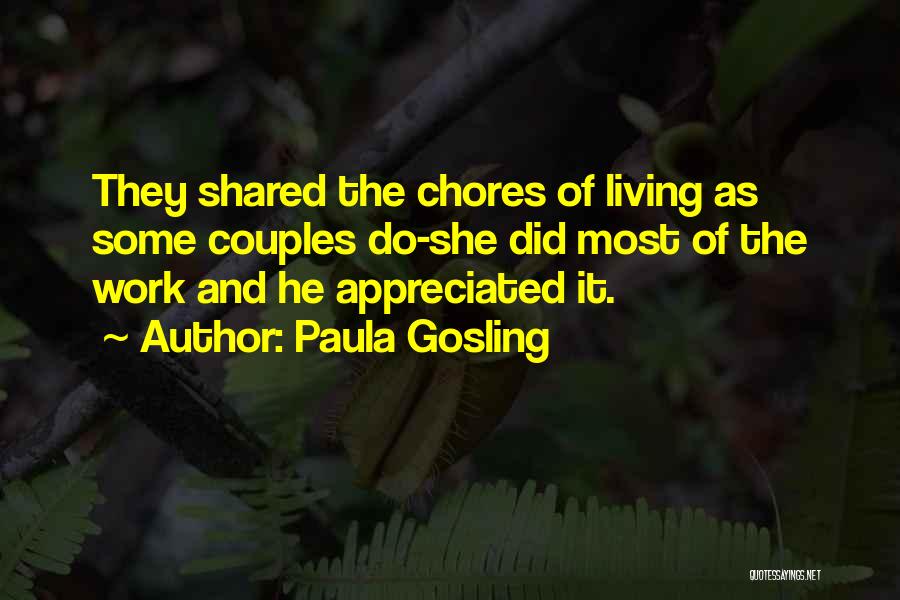 They shared the chores of living as some couples do-she did most of the work and he appreciated it.
~ Author: Paula Gosling

QUOTESSAYINGS.NET